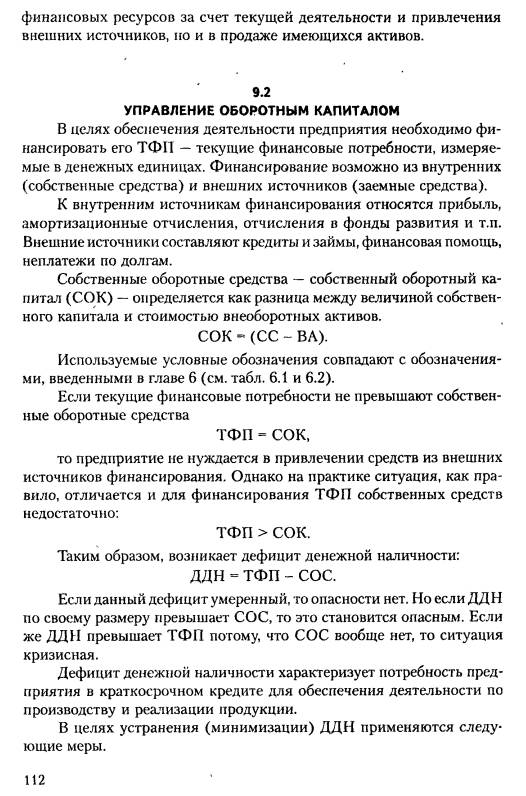 финансовых ресурсов за счет текущей деятельности и привлечения внешних источников, но и в продаже имеющихся активов.

9.2
УПРАВЛЕНИЕ ОБОРОТНЫМ КАПИТАЛОМ

В целях обеспечения деятельности предприятия необходимо финансировать его ТФП — текущие финансовые потребности, измеряемые в денежных единицах. Финансирование возможно из внутренних (собственные средства) и внешних источников (заемные средства).

К внутренним источникам финансирования относятся прибыль, амортизационные отчисления, отчисления в фонды развития и т.п. Внешние источники составляют кредиты и займы, финансовая помощь, неплатежи по долгам.

Собственные оборотные средства — собственный оборотный капитал (СОК) — определяется как разница между величиной собственного капитала и стоимостью внеоборотных активов.

СОК = (СС – ВА).

Используемые условные обозначения совпадают с обозначениями, введенными в главе 6 (см. табл. 6.1 и 6.2).

Если текущие финансовые потребности не превышают собственные оборотные средства

ТФП = СОК,

то предприятие не нуждается в привлечении средств из внешних источников финансирования. Однако на практике ситуация, как правило, отличается и для финансирования ТФП собственных средств недостаточно:

ТФП > СОК.

Таким образом, возникает дефицит денежной наличности:

ДДН = ТФП – СОС.

Если данный дефицит умеренный, то опасности нет. Но если ДДН по своему размеру превышает СОС, то это становится опасным. Если же ДДН превышает ТФП потому, что СОС вообще нет, то ситуация кризисная.

Дефицит денежной наличности характеризует потребность предприятия в краткосрочном кредите для обеспечения деятельности по производству и реализации продукции.

В целях устранения (минимизации) ДДН применяются следующие меры.

112